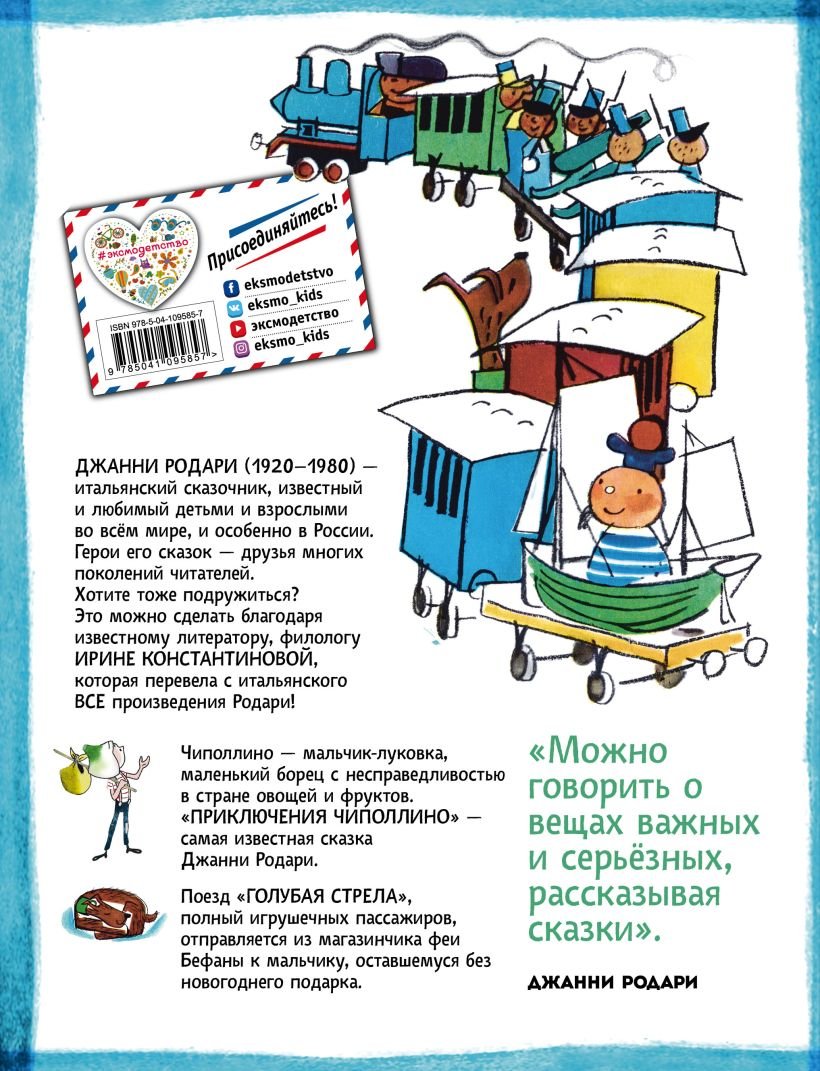 #эксмодетство

Присоединяйтесь!

eksmodetstvo
eksmo_kids
эксмодетство
eksmo_kids

ISBN 978-5-04-109585-7

9 785041 095857 >

ДЖАННИ РОДАРИ (1920–1980) — итальянский сказочник, известный и любимый детьми и взрослыми во всём мире, и особенно в России. Герои его сказок — друзья многих поколений читателей.
Хотите тоже подружиться?
Это можно сделать благодаря известному литератору, филологу ИРИНЕ КОНСТАНТИНОВОЙ, которая перевела с итальянского ВСЕ произведения Родари!

Чиполлино — мальчик-луковка, маленький борец с несправедливостью в стране овощей и фруктов. «ПРИКЛЮЧЕНИЯ ЧИПОЛЛИНО» — самая известная сказка Джанни Родари.

Поезд «ГОЛУБАЯ СТРЕЛА», полный игрушечных пассажиров, отправляется из магазинчика феи Бефаны к мальчику, оставшемуся без новогоднего подарка.

«Можно говорить о вещах важных и серьёзных, рассказывая сказки».

ДЖАННИ РОДАРИ